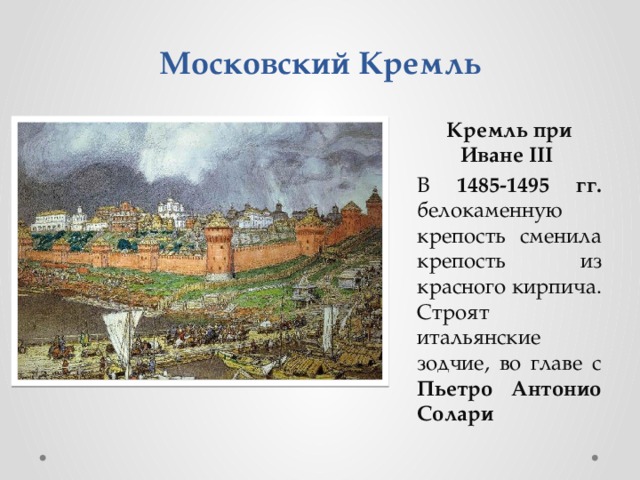 Московский Кремль

Кремль при Иване III

В 1485-1495 гг. белокаменную крепость сменила крепость из красного кирпича. Строят итальянские зодчие, во главе с Пьетро Антонио Солари